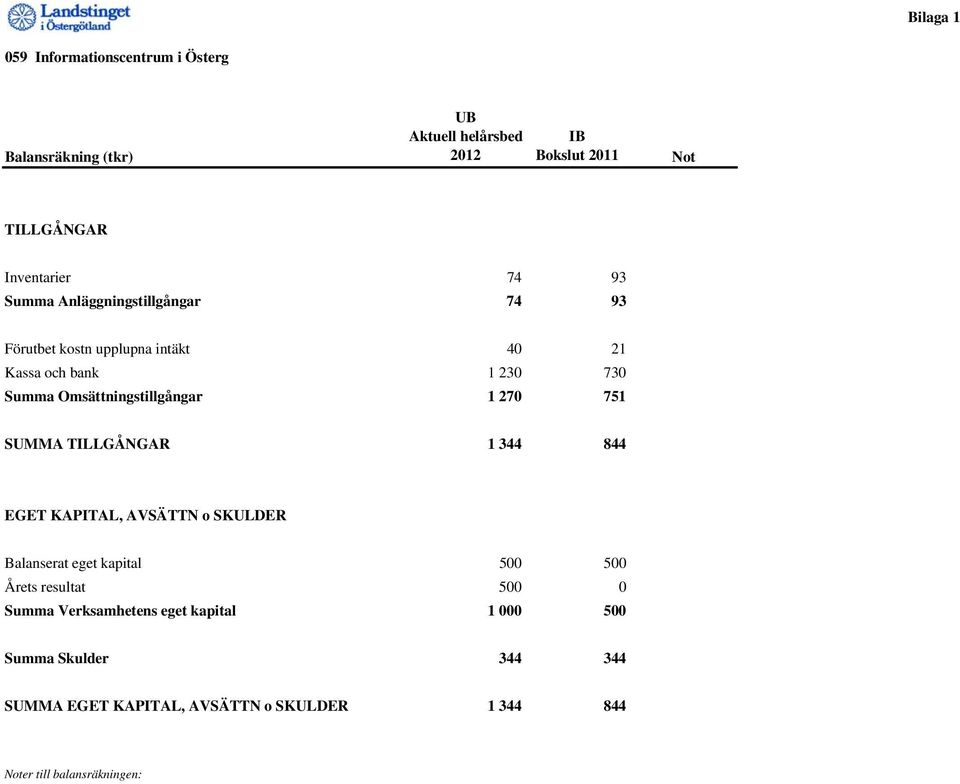 Landstinget i Östergötland

Bilaga 1

059 Informationscentrum i Österg

| Balansräkning (tkr) | UB Aktuell helårsbed 2012 | IB Bokslut 2011 | Not |
|---|---|---|---|
| TILLGÅNGAR | | | |
| Inventarier | 74 | 93 | |
| Summa Anläggningstillgångar | 74 | 93 | |
| Förutbet kostn upplupna intäkt | 40 | 21 | |
| Kassa och bank | 1 230 | 730 | |
| Summa Omsättningstillgångar | 1 270 | 751 | |
| SUMMA TILLGÅNGAR | 1 344 | 844 | |
| EGET KAPITAL, AVSÄTTN o SKULDER | | | |
| Balanserat eget kapital | 500 | 500 | |
| Årets resultat | 500 | 0 | |
| Summa Verksamhetens eget kapital | 1 000 | 500 | |
| Summa Skulder | 344 | 344 | |
| SUMMA EGET KAPITAL, AVSÄTTN o SKULDER | 1 344 | 844 | |

Noter till balansräkningen: